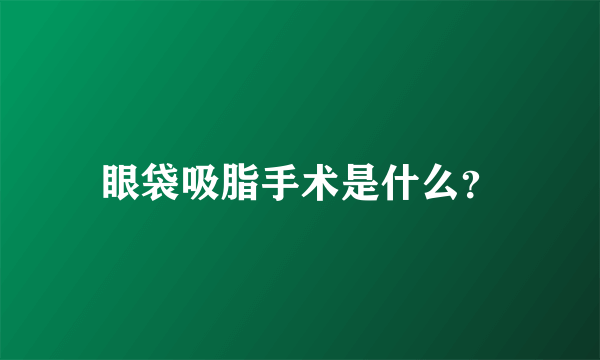 眼袋吸脂手术是什么?